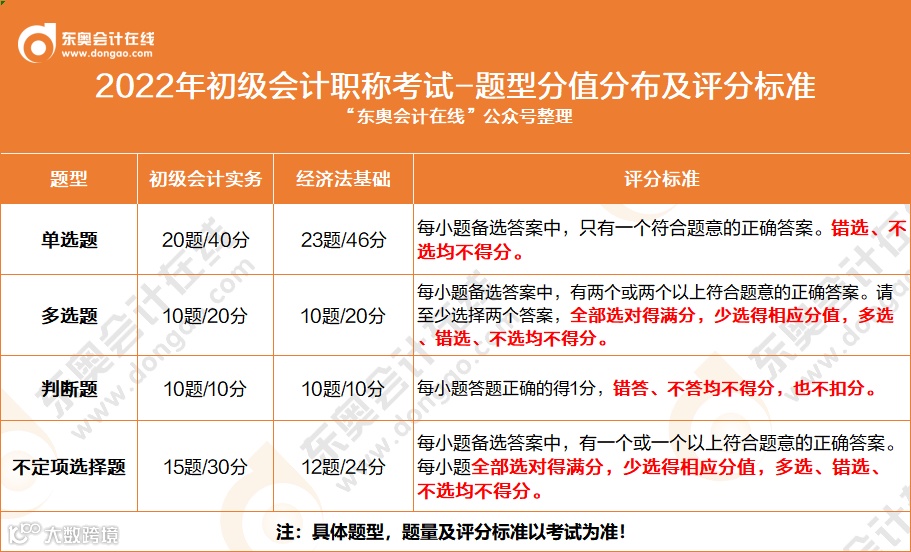 东奥会计在线
www.dongao.com

2022年初级会计职称考试-题型分值分布及评分标准

“东奥会计在线”公众号整理

| 题型 | 初级会计实务 | 经济法基础 | 评分标准 |
|---|---|---|---|
| 单选题 | 20题/40分 | 23题/46分 | 每小题备选答案中，只有一个符合题意的正确答案。错选、不选均不得分。 |
| 多选题 | 10题/20分 | 10题/20分 | 每小题备选答案中，有两个或两个以上符合题意的正确答案。请至少选择两个答案，全部选对得满分，少选得相应分值，多选、错选、不选均不得分。 |
| 判断题 | 10题/10分 | 10题/10分 | 每小题答题正确的得1分，错答、不答均不得分，也不扣分。 |
| 不定项选择题 | 15题/30分 | 12题/24分 | 每小题备选答案中，有一个或一个以上符合题意的正确答案。每小题全部选对得满分，少选得相应分值，多选、错选、不选均不得分。 |

注：具体题型，题量及评分标准以考试为准!

大数跨境

东奥会计在线 www.dongao.com